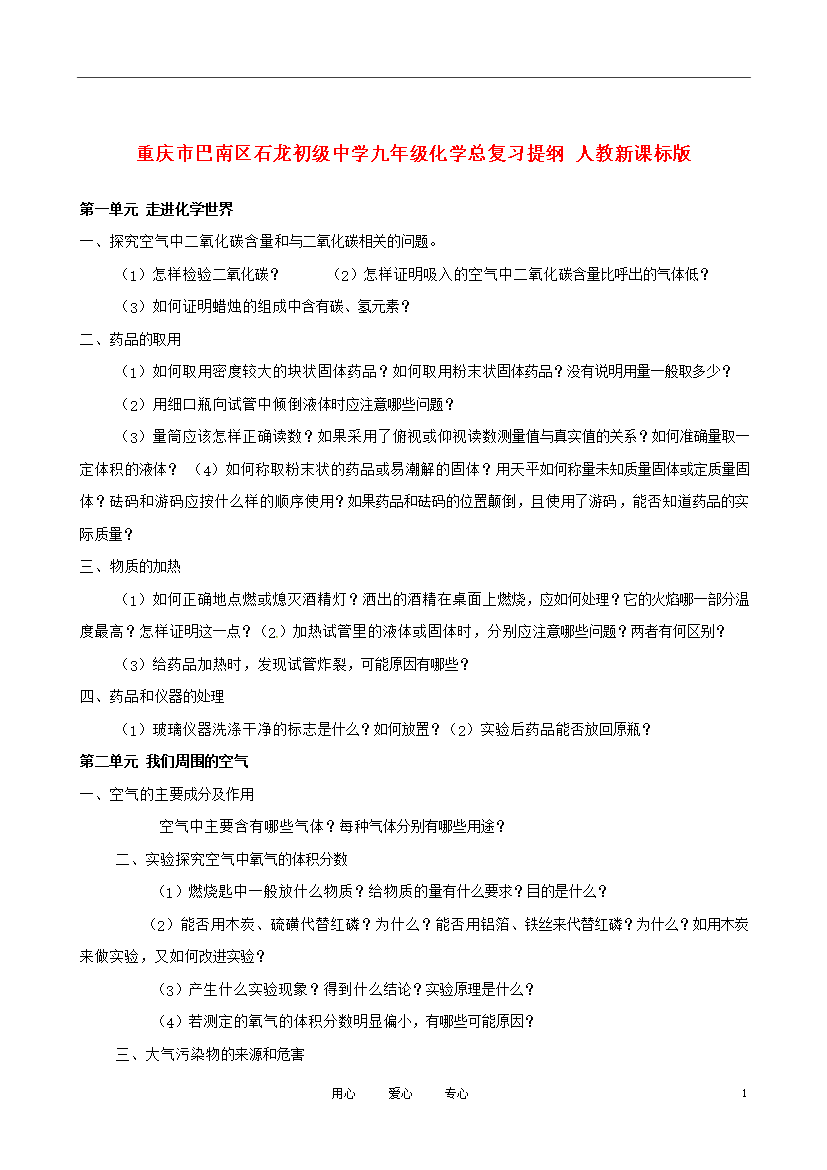 重庆市巴南区石龙初级中学九年级化学总复习提纲 人教新课标版

第一单元 走进化学世界

一、探究空气中二氧化碳含量和与二氧化碳相关的问题。

（1）怎样检验二氧化碳？ （2）怎样证明吸入的空气中二氧化碳含量比呼出的气体低？

（3）如何证明蜡烛的组成中含有碳、氢元素？

二、药品的取用

（1）如何取用密度较大的块状固体药品？如何取用粉末状固体药品？没有说明用量一般取多少？

（2）用细口瓶向试管中倾倒液体时应注意哪些问题？

（3）量筒应该怎样正确读数？如果采用了俯视或仰视读数测量值与真实值的关系？如何准确量取一定体积的液体？ （4）如何称取粉末状的药品或易潮解的固体？用天平如何称量未知质量固体或定质量固体？砝码和游码应按什么样的顺序使用？如果药品和砝码的位置颠倒，且使用了游码，能否知道药品的实际质量？

三、物质的加热

（1）如何正确地点燃或熄灭酒精灯？洒出的酒精在桌面上燃烧，应如何处理？它的火焰哪一部分温度最高？怎样证明这一点？（2）加热试管里的液体或固体时，分别应注意哪些问题？两者有何区别？

（3）给药品加热时，发现试管炸裂，可能原因有哪些？

四、药品和仪器的处理

（1）玻璃仪器洗涤干净的标志是什么？如何放置？（2）实验后药品能否放回原瓶？

第二单元 我们周围的空气

一、空气的主要成分及作用

空气中主要含有哪些气体？每种气体分别有哪些用途？

二、实验探究空气中氧气的体积分数

（1）燃烧匙中一般放什么物质？给物质的量有什么要求？目的是什么？

（2）能否用木炭、硫磺代替红磷？为什么？能否用铝箔、铁丝来代替红磷？为什么？如用木炭来做实验，又如何改进实验？

（3）产生什么实验现象？得到什么结论？实验原理是什么？

（4）若测定的氧气的体积分数明显偏小，有哪些可能原因？

三、大气污染物的来源和危害

用心 爱心 专心 1